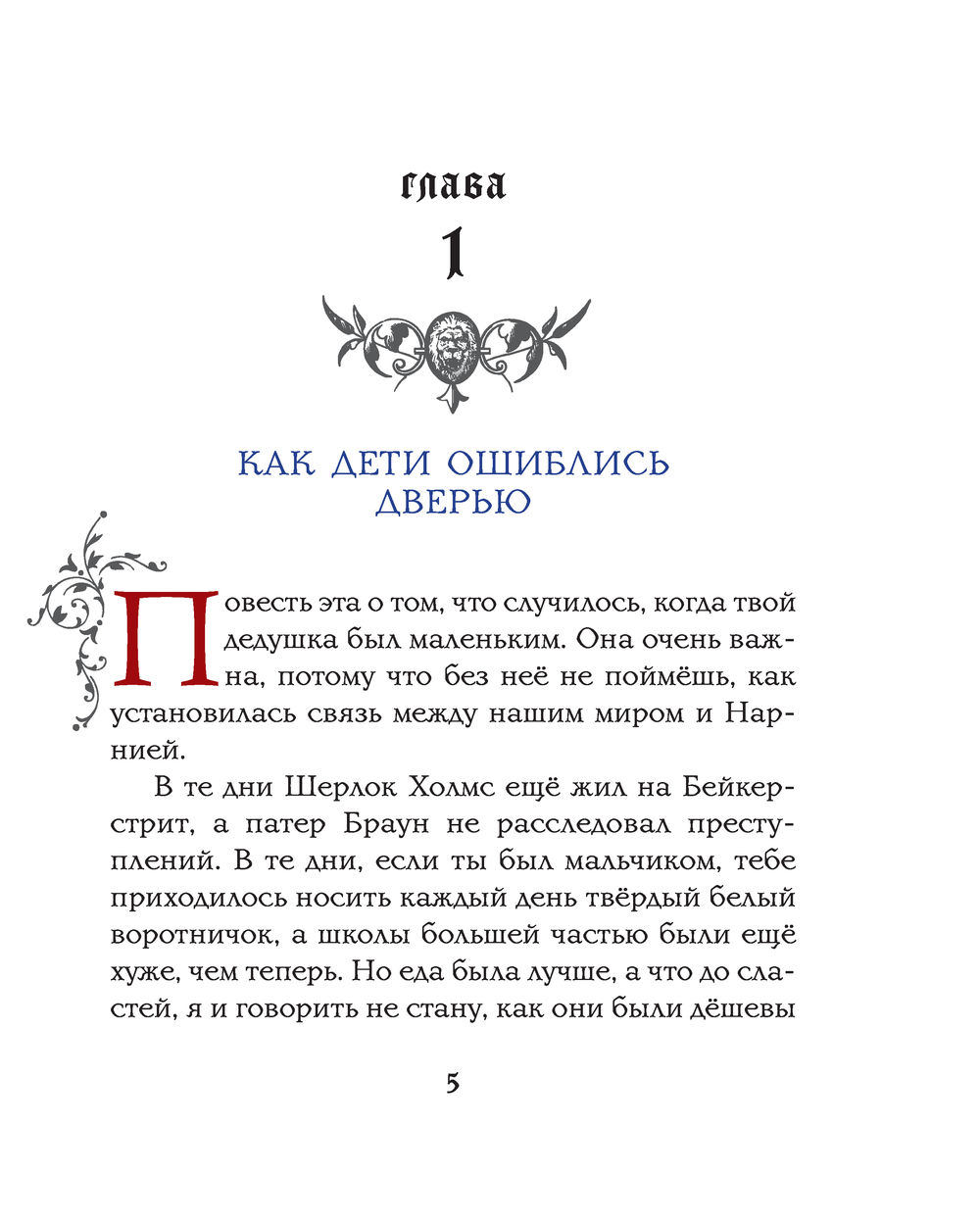 глава
1

КАК ДЕТИ ОШИБЛИСЬ ДВЕРЬЮ

Повесть эта о том, что случилось, когда твой дедушка был маленьким. Она очень важна, потому что без неё не поймёшь, как установилась связь между нашим миром и Нарнией.

В те дни Шерлок Холмс ещё жил на Бейкер-стрит, а патер Браун не расследовал преступлений. В те дни, если ты был мальчиком, тебе приходилось носить каждый день твёрдый белый воротничок, а школы большей частью были ещё хуже, чем теперь. Но еда была лучше, а что до сластей, я и говорить не стану, как они были дёшевы

5